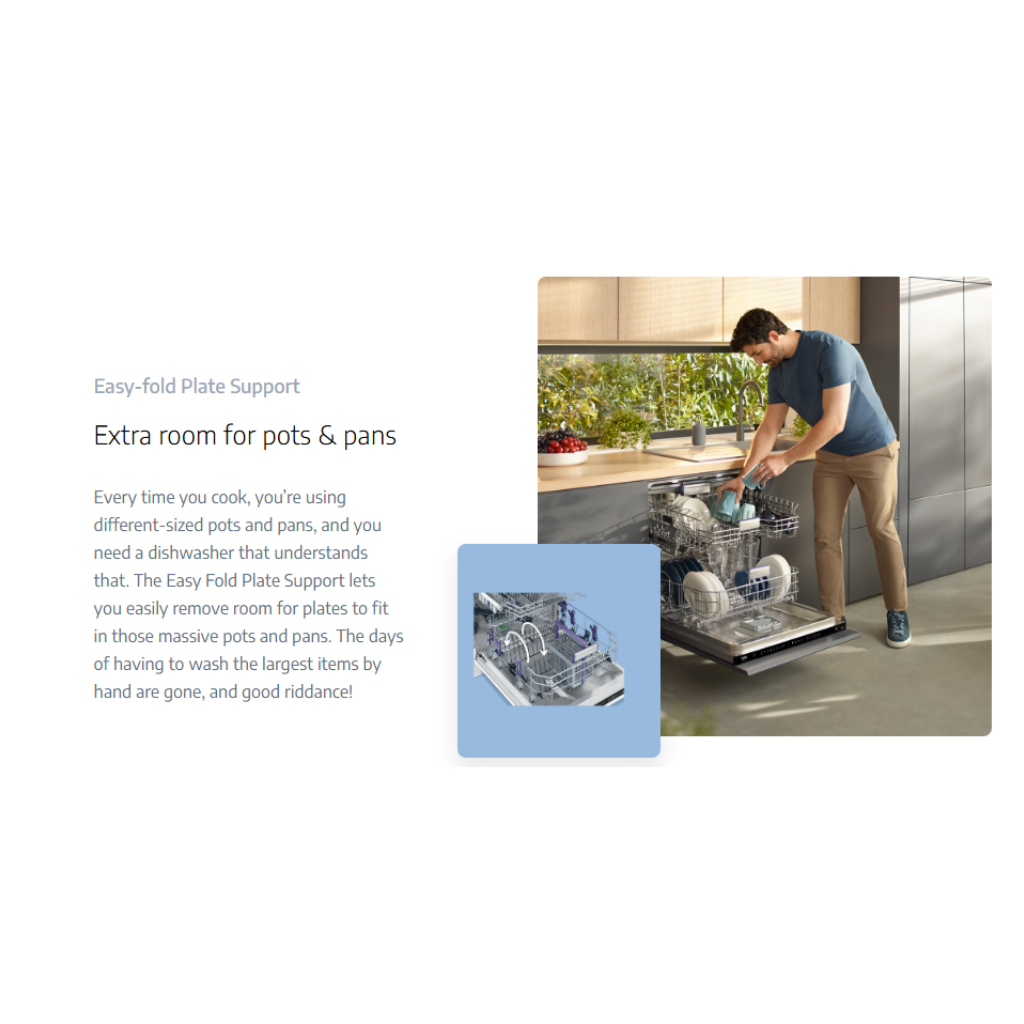 Easy-fold Plate Support

Extra room for pots & pans

Every time you cook, you're using different-sized pots and pans, and you need a dishwasher that understands that. The Easy Fold Plate Support lets you easily remove room for plates to fit in those massive pots and pans. The days of having to wash the largest items by hand are gone, and good riddance!